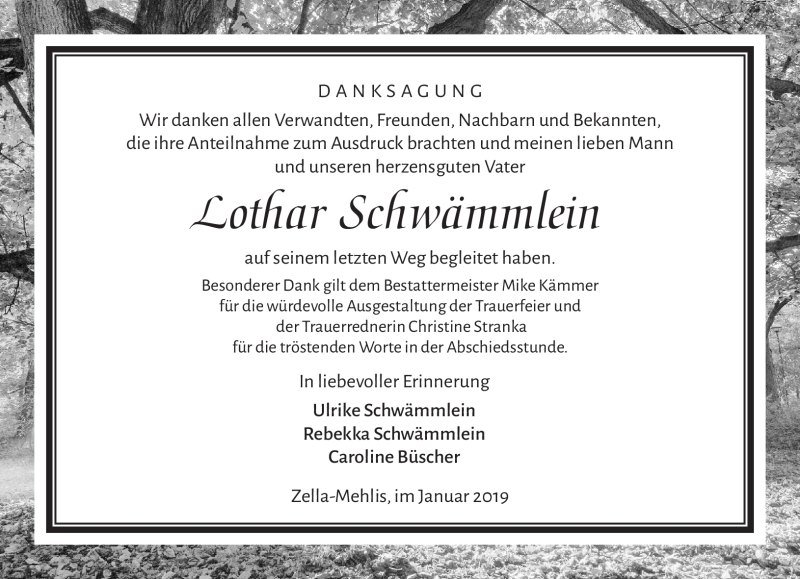 DANKSAGUNG

Wir danken allen Verwandten, Freunden, Nachbarn und Bekannten, die ihre Anteilnahme zum Ausdruck brachten und meinen lieben Mann und unseren herzensguten Vater

Lothar Schwämmlein

auf seinem letzten Weg begleitet haben.

Besonderer Dank gilt dem Bestattermeister Mike Kämmer für die würdevolle Ausgestaltung der Trauerfeier und der Trauerrednerin Christine Stranka für die tröstenden Worte in der Abschiedsstunde.

In liebevoller Erinnerung

Ulrike Schwämmlein
Rebekka Schwämmlein
Caroline Büscher

Zella-Mehlis, im Januar 2019